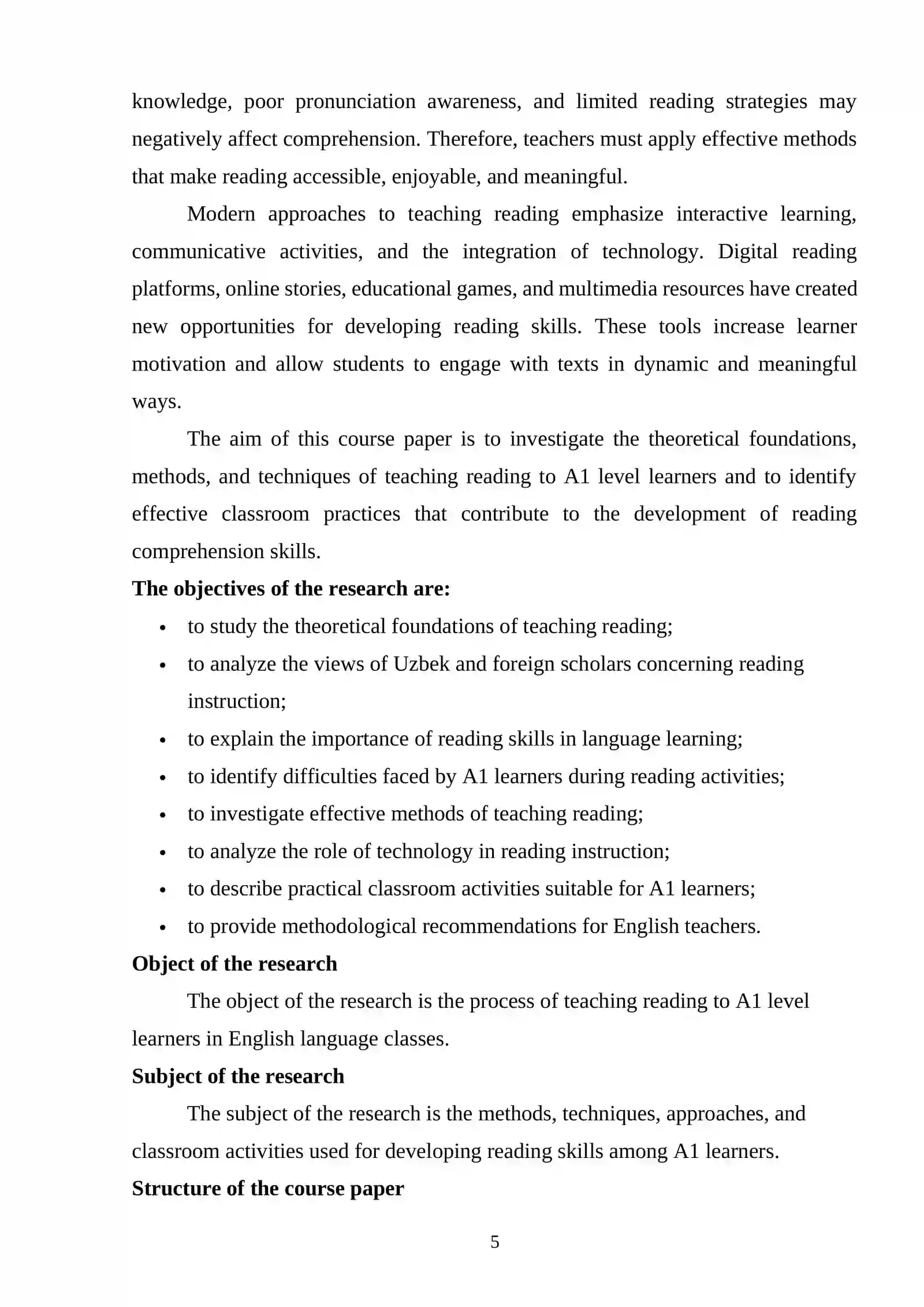 knowledge, poor pronunciation awareness, and limited reading strategies may negatively affect comprehension. Therefore, teachers must apply effective methods that make reading accessible, enjoyable, and meaningful.

Modern approaches to teaching reading emphasize interactive learning, communicative activities, and the integration of technology. Digital reading platforms, online stories, educational games, and multimedia resources have created new opportunities for developing reading skills. These tools increase learner motivation and allow students to engage with texts in dynamic and meaningful ways.

The aim of this course paper is to investigate the theoretical foundations, methods, and techniques of teaching reading to A1 level learners and to identify effective classroom practices that contribute to the development of reading comprehension skills.

The objectives of the research are:

• to study the theoretical foundations of teaching reading;
• to analyze the views of Uzbek and foreign scholars concerning reading instruction;
• to explain the importance of reading skills in language learning;
• to identify difficulties faced by A1 learners during reading activities;
• to investigate effective methods of teaching reading;
• to analyze the role of technology in reading instruction;
• to describe practical classroom activities suitable for A1 learners;
• to provide methodological recommendations for English teachers.

Object of the research

The object of the research is the process of teaching reading to A1 level learners in English language classes.

Subject of the research

The subject of the research is the methods, techniques, approaches, and classroom activities used for developing reading skills among A1 learners.

Structure of the course paper

5